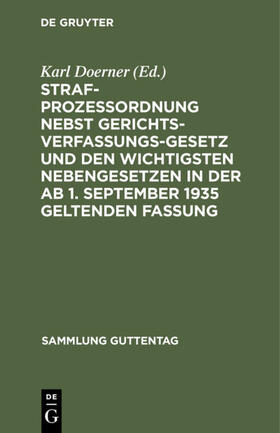 DE GRUYTER

Karl Doerner (Ed.)

STRAFPROZESSORDNUNG NEBST GERICHTSVERFASSUNGS-GESETZ UND DEN WICHTIGSTEN NEBENGESETZEN IN DER AB 1. SEPTEMBER 1935 GELTENDEN FASSUNG

SAMMLUNG GUTTENTAG

DE
G